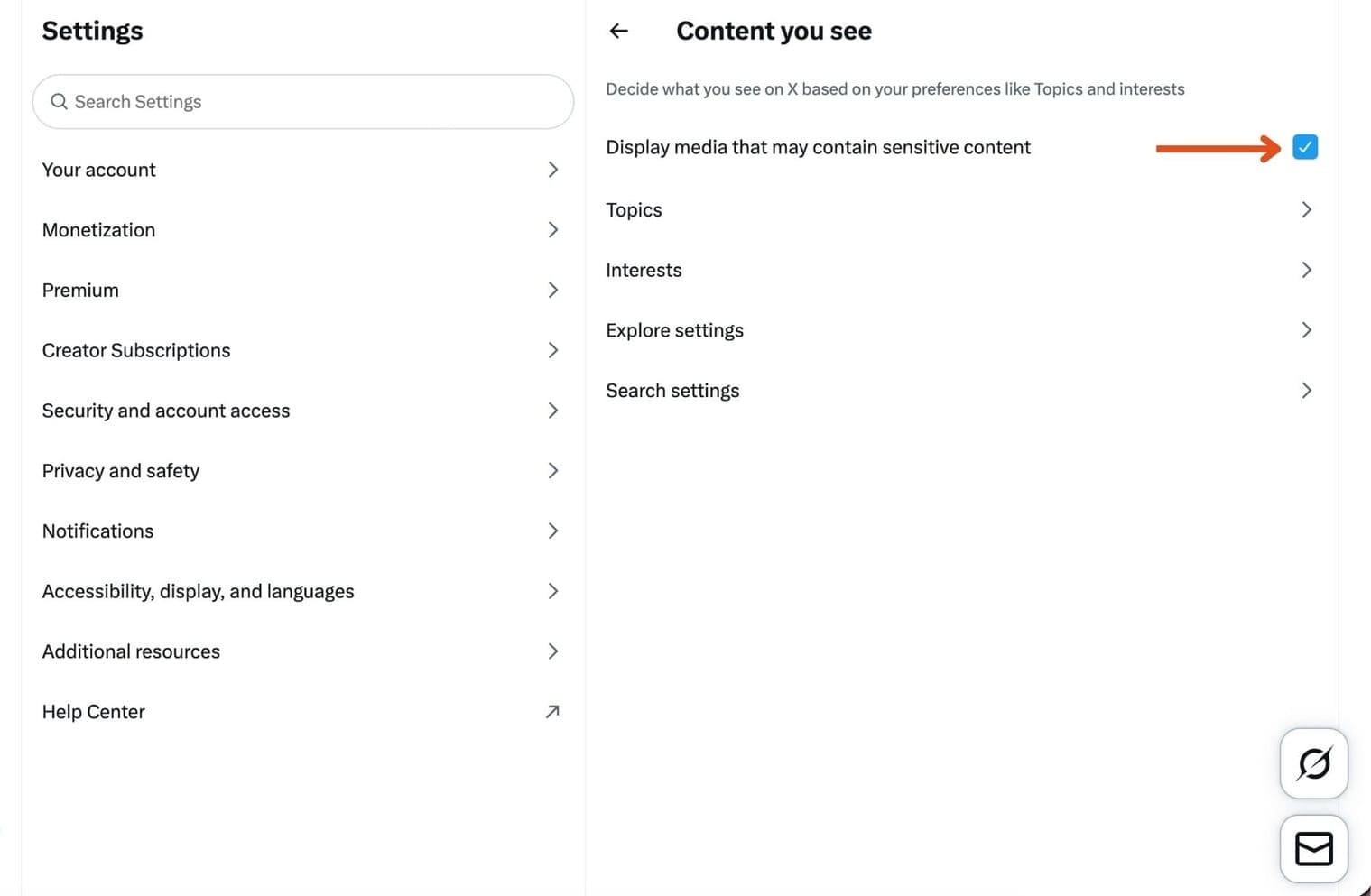 Settings

Search Settings

Your account

Monetization

Premium

Creator Subscriptions

Security and account access

Privacy and safety

Notifications

Accessibility, display, and languages

Additional resources

Help Center

Content you see

Decide what you see on X based on your preferences like Topics and interests

Display media that may contain sensitive content

Topics

Interests

Explore settings

Search settings